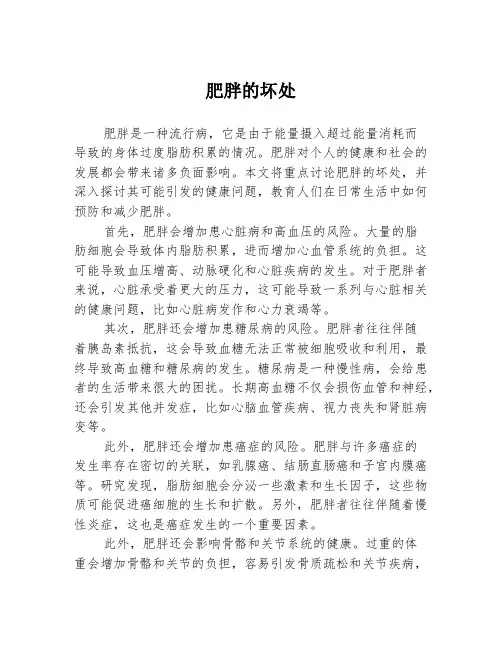 肥胖的坏处

肥胖是一种流行病，它是由于能量摄入超过能量消耗而导致的身体过度脂肪积累的情况。肥胖对个人的健康和社会的发展都会带来诸多负面影响。本文将重点讨论肥胖的坏处，并深入探讨其可能引发的健康问题，教育人们在日常生活中如何预防和减少肥胖。

首先，肥胖会增加患心脏病和高血压的风险。大量的脂肪细胞会导致体内脂肪积累，进而增加心血管系统的负担。这可能导致血压增高、动脉硬化和心脏疾病的发生。对于肥胖者来说，心脏承受着更大的压力，这可能导致一系列与心脏相关的健康问题，比如心脏病发作和心力衰竭等。

其次，肥胖还会增加患糖尿病的风险。肥胖者往往伴随着胰岛素抵抗，这会导致血糖无法正常被细胞吸收和利用，最终导致高血糖和糖尿病的发生。糖尿病是一种慢性病，会给患者的生活带来很大的困扰。长期高血糖不仅会损伤血管和神经，还会引发其他并发症，比如心脑血管疾病、视力丧失和肾脏病变等。

此外，肥胖还会增加患癌症的风险。肥胖与许多癌症的发生率存在密切的关联，如乳腺癌、结肠直肠癌和子宫内膜癌等。研究发现，脂肪细胞会分泌一些激素和生长因子，这些物质可能促进癌细胞的生长和扩散。另外，肥胖者往往伴随着慢性炎症，这也是癌症发生的一个重要因素。

此外，肥胖还会影响骨骼和关节系统的健康。过重的体重会增加骨骼和关节的负担，容易引发骨质疏松和关节疾病，